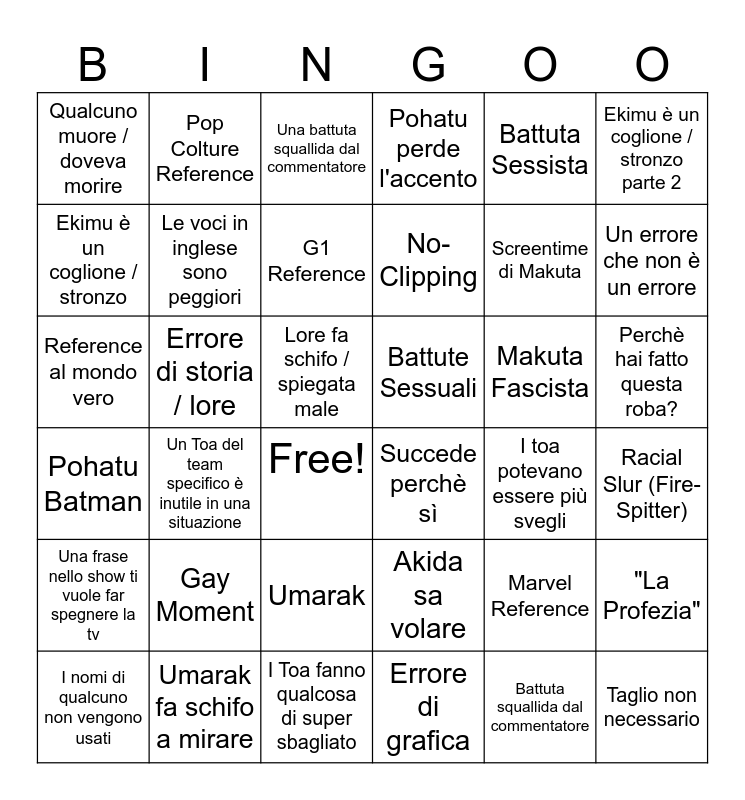 | B | I | N | G | O | O |
|---|---|---|---|---|---|
| Qualcuno muore / doveva morire | Pop Colture Reference | Una battuta squallida dal commentatore | Pohatu perde l'accento | Battuta Sessista | Ekimu è un coglione / stronzo parte 2 |
| Ekimu è un coglione / stronzo | Le voci in inglese sono peggiori | G1 Reference | No-Clipping | Screentime di Makuta | Un errore che non è un errore |
| Reference al mondo vero | Errore di storia / lore | Lore fa schifo / spiegata male | Battute Sessuali | Makuta Fascista | Perchè hai fatto questa roba? |
| Pohatu Batman | Un Toa del team specifico è inutile in una situazione | Free! | Succede perchè sì | I toa potevano essere più svegli | Racial Slur (Fire-Spitter) |
| Una frase nello show ti vuole far spegnere la tv | Gay Moment | Umarak | Akida sa volare | Marvel Reference | "La Profezia" |
| I nomi di qualcuno non vengono usati | Umarak fa schifo a mirare | I Toa fanno qualcosa di super sbagliato | Errore di grafica | Battuta squallida dal commentatore | Taglio non necessario |